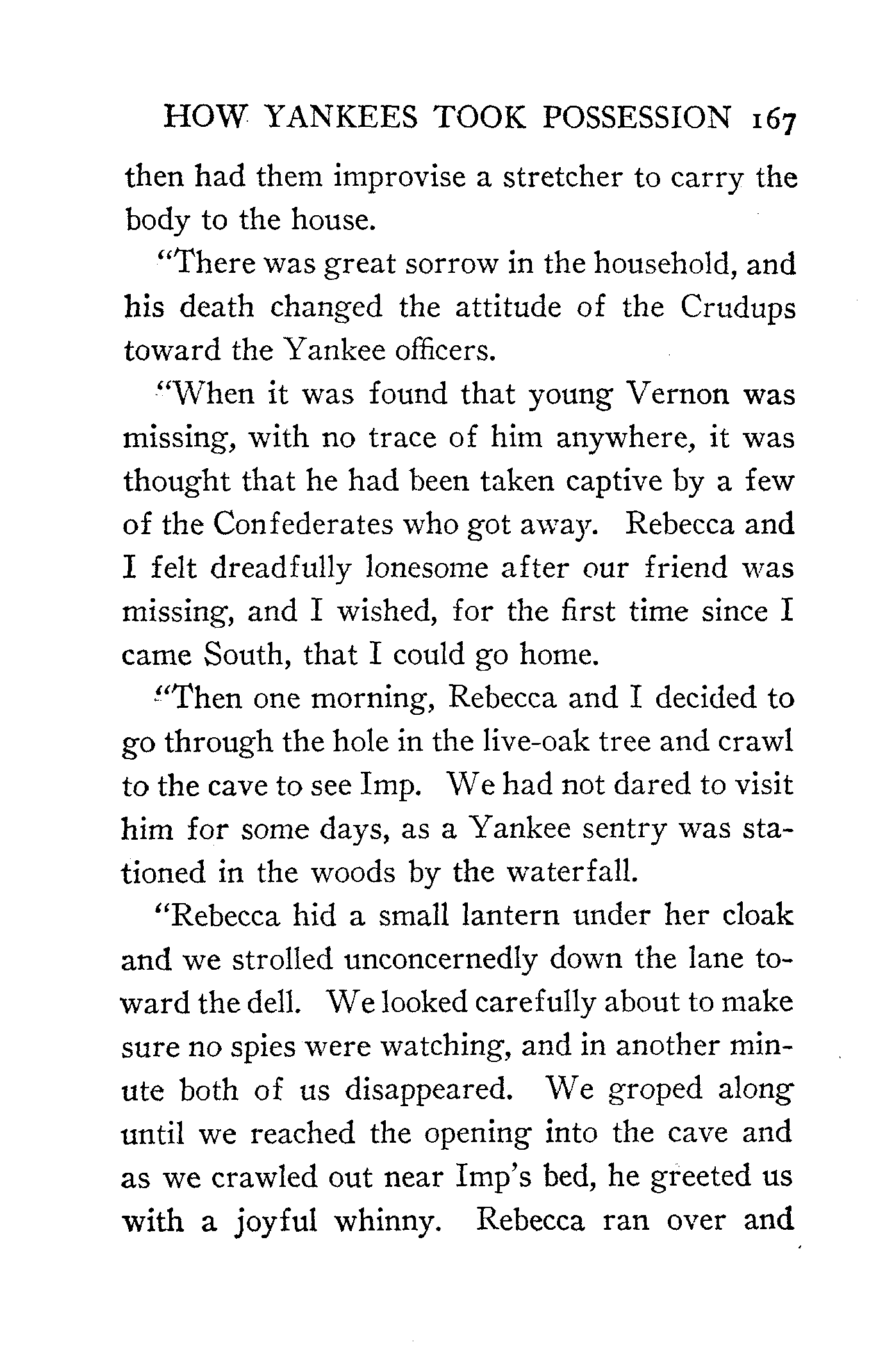 HOW YANKEES TOOK POSSESSION 167

then had them improvise a stretcher to carry the body to the house.

"There was great sorrow in the household, and his death changed the attitude of the Crudups toward the Yankee officers.

"When it was found that young Vernon was missing, with no trace of him anywhere, it was thought that he had been taken captive by a few of the Confederates who got away. Rebecca and I felt dreadfully lonesome after our friend was missing, and I wished, for the first time since I came South, that I could go home.

"Then one morning, Rebecca and I decided to go through the hole in the live-oak tree and crawl to the cave to see Imp. We had not dared to visit him for some days, as a Yankee sentry was stationed in the woods by the waterfall.

"Rebecca hid a small lantern under her cloak and we strolled unconcernedly down the lane toward the dell. We looked carefully about to make sure no spies were watching, and in another minute both of us disappeared. We groped along until we reached the opening into the cave and as we crawled out near Imp's bed, he greeted us with a joyful whinny. Rebecca ran over and